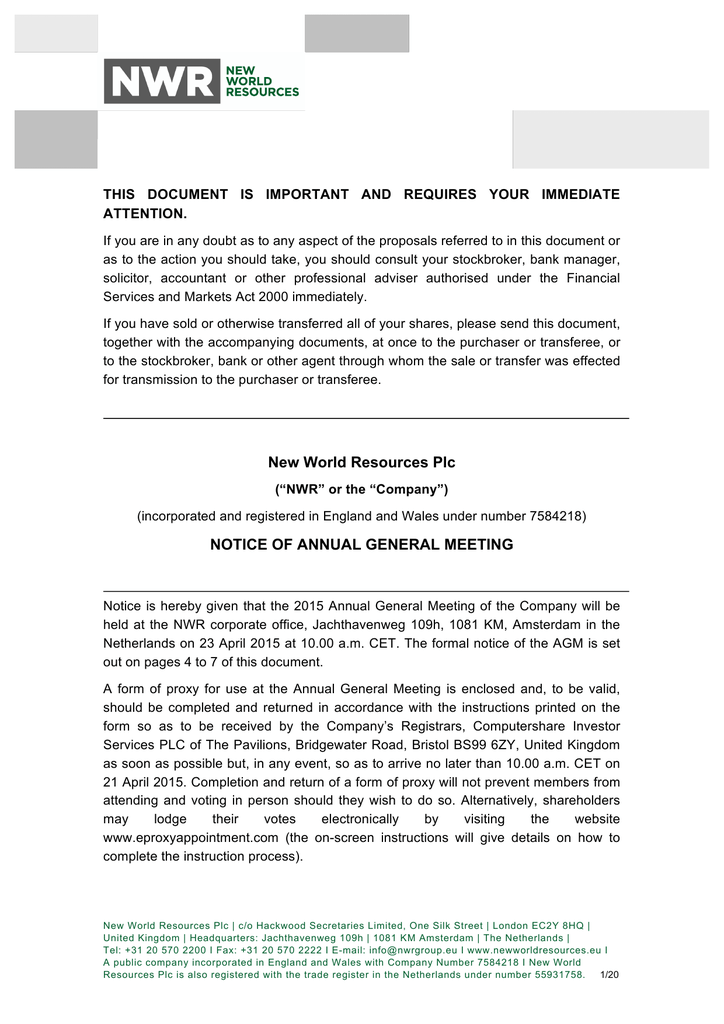 NWR NEW WORLD RESOURCES

THIS DOCUMENT IS IMPORTANT AND REQUIRES YOUR IMMEDIATE ATTENTION.

If you are in any doubt as to any aspect of the proposals referred to in this document or as to the action you should take, you should consult your stockbroker, bank manager, solicitor, accountant or other professional adviser authorised under the Financial Services and Markets Act 2000 immediately.

If you have sold or otherwise transferred all of your shares, please send this document, together with the accompanying documents, at once to the purchaser or transferee, or to the stockbroker, bank or other agent through whom the sale or transfer was effected for transmission to the purchaser or transferee.

New World Resources Plc

(“NWR” or the “Company”)

(incorporated and registered in England and Wales under number 7584218)

NOTICE OF ANNUAL GENERAL MEETING

Notice is hereby given that the 2015 Annual General Meeting of the Company will be held at the NWR corporate office, Jachthavenweg 109h, 1081 KM, Amsterdam in the Netherlands on 23 April 2015 at 10.00 a.m. CET. The formal notice of the AGM is set out on pages 4 to 7 of this document.

A form of proxy for use at the Annual General Meeting is enclosed and, to be valid, should be completed and returned in accordance with the instructions printed on the form so as to be received by the Company’s Registrars, Computershare Investor Services PLC of The Pavilions, Bridgewater Road, Bristol BS99 6ZY, United Kingdom as soon as possible but, in any event, so as to arrive no later than 10.00 a.m. CET on 21 April 2015. Completion and return of a form of proxy will not prevent members from attending and voting in person should they wish to do so. Alternatively, shareholders may lodge their votes electronically by visiting the website www.eproxyappointment.com (the on-screen instructions will give details on how to complete the instruction process).

New World Resources Plc | c/o Hackwood Secretaries Limited, One Silk Street | London EC2Y 8HQ | United Kingdom | Headquarters: Jachthavenweg 109h | 1081 KM Amsterdam | The Netherlands | Tel: +31 20 570 2200 I Fax: +31 20 570 2222 I E-mail: info@nwrgroup.eu I www.newworldresources.eu I A public company incorporated in England and Wales with Company Number 7584218 I New World Resources Plc is also registered with the trade register in the Netherlands under number 55931758. 1/20